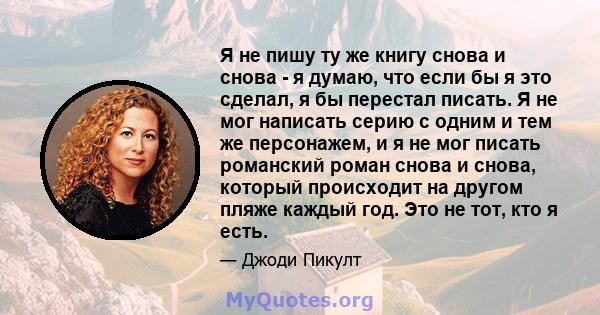 Я не пишу ту же книгу снова и снова - я думаю, что если бы я это сделал, я бы перестал писать. Я не мог написать серию с одним и тем же персонажем, и я не мог писать романский роман снова и снова, который происходит на другом пляже каждый год. Это не тот, кто я есть.

— Джоди Пикулт

MyQuotes.org